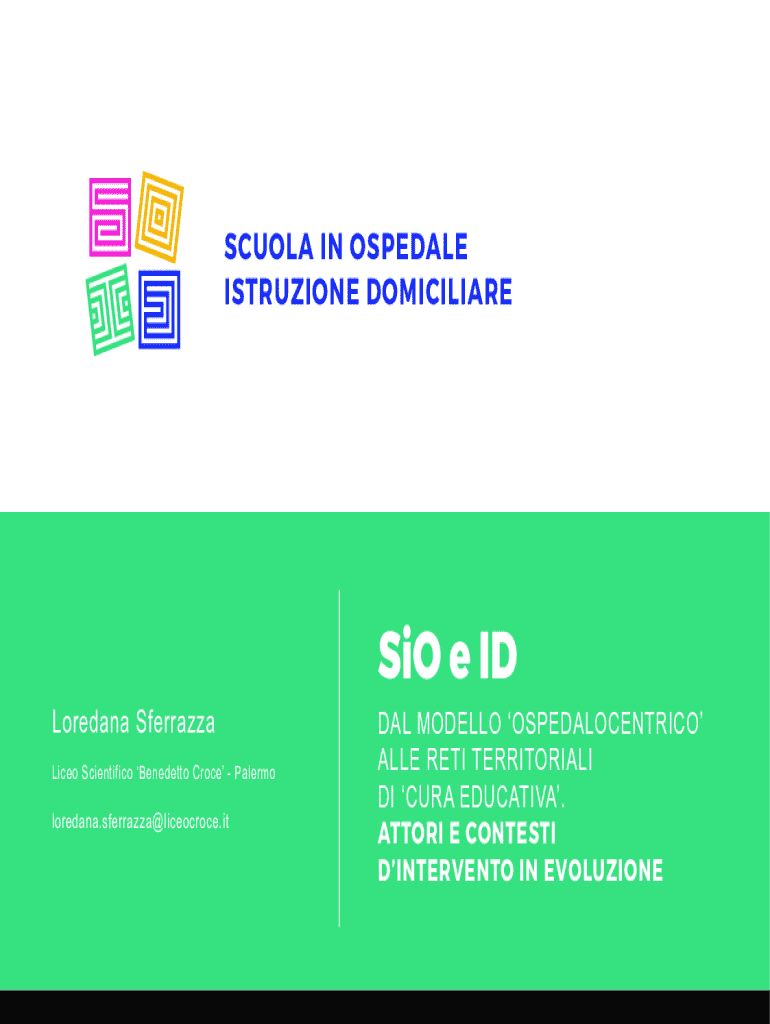 SCUOLA IN OSPEDALE
ISTRUZIONE DOMICILIARE

Loredana Sferrazza

Liceo Scientifico 'Benedetto Croce' - Palermo

loredana.sferrazza@liceocroce.it

SiO e ID

DAL MODELLO 'OSPEDALOCENTRICO' ALLE RETI TERRITORIALI DI 'CURA EDUCATIVA'.
ATTORI E CONTESTI D'INTERVENTO IN EVOLUZIONE